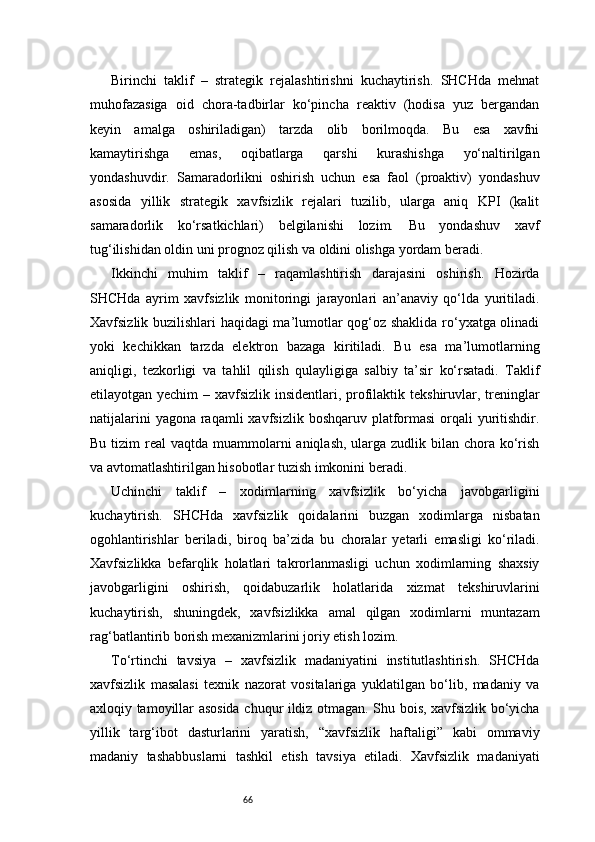 Birinchi taklif – strategik rejalashtirishni kuchaytirish. SHCHda mehnat muhofazasiga oid chora-tadbirlar ko‘pincha reaktiv (hodisa yuz bergandan keyin amalga oshiriladigan) tarzda olib borilmoqda. Bu esa xavfni kamaytirishga emas, oqibatlarga qarshi kurashishga yo‘naltirilgan yondashuvdir. Samaradorlikni oshirish uchun esa faol (proaktiv) yondashuv asosida yillik strategik xavfsizlik rejalari tuzilib, ularga aniq KPI (kalit samaradorlik ko‘rsatkichlari) belgilanishi lozim. Bu yondashuv xavf tug‘ilishidan oldin uni prognoz qilish va oldini olishga yordam beradi.

Ikkinchi muhim taklif – raqamlashtirish darajasini oshirish. Hozirda SHCHda ayrim xavfsizlik monitoringi jarayonlari an’anaviy qo‘lda yuritiladi. Xavfsizlik buzilishlari haqidagi ma’lumotlar qog‘oz shaklida ro‘yxatga olinadi yoki kechikkan tarzda elektron bazaga kiritiladi. Bu esa ma’lumotlarning aniqligi, tezkorligi va tahlil qilish qulayligiga salbiy ta’sir ko‘rsatadi. Taklif etilayotgan yechim – xavfsizlik insidentlari, profilaktik tekshiruvlar, treninglar natijalarini yagona raqamli xavfsizlik boshqaruv platformasi orqali yuritishdir. Bu tizim real vaqtda muammolarni aniqlash, ularga zudlik bilan chora ko‘rish va avtomatlashtirilgan hisobotlar tuzish imkonini beradi.

Uchinchi taklif – xodimlarning xavfsizlik bo‘yicha javobgarligini kuchaytirish. SHCHda xavfsizlik qoidalarini buzgan xodimlarga nisbatan ogohlantirishlar beriladi, biroq ba’zida bu choralar yetarli emasligi ko‘riladi. Xavfsizlikka befarqlik holatlari takrorlanmasligi uchun xodimlarning shaxsiy javobgarligini oshirish, qoidabuzarlik holatlarida xizmat tekshiruvlarini kuchaytirish, shuningdek, xavfsizlikka amal qilgan xodimlarni muntazam rag‘batlantirib borish mexanizmlarini joriy etish lozim.

To‘rtinchi tavsiya – xavfsizlik madaniyatini institutlashtirish. SHCHda xavfsizlik masalasi texnik nazorat vositalariga yuklatilgan bo‘lib, madaniy va axloqiy tamoyillar asosida chuqur ildiz otmagan. Shu bois, xavfsizlik bo‘yicha yillik targ‘ibot dasturlarini yaratish, “xavfsizlik haftaligi” kabi ommaviy madaniy tashabbuslarni tashkil etish tavsiya etiladi. Xavfsizlik madaniyati

66